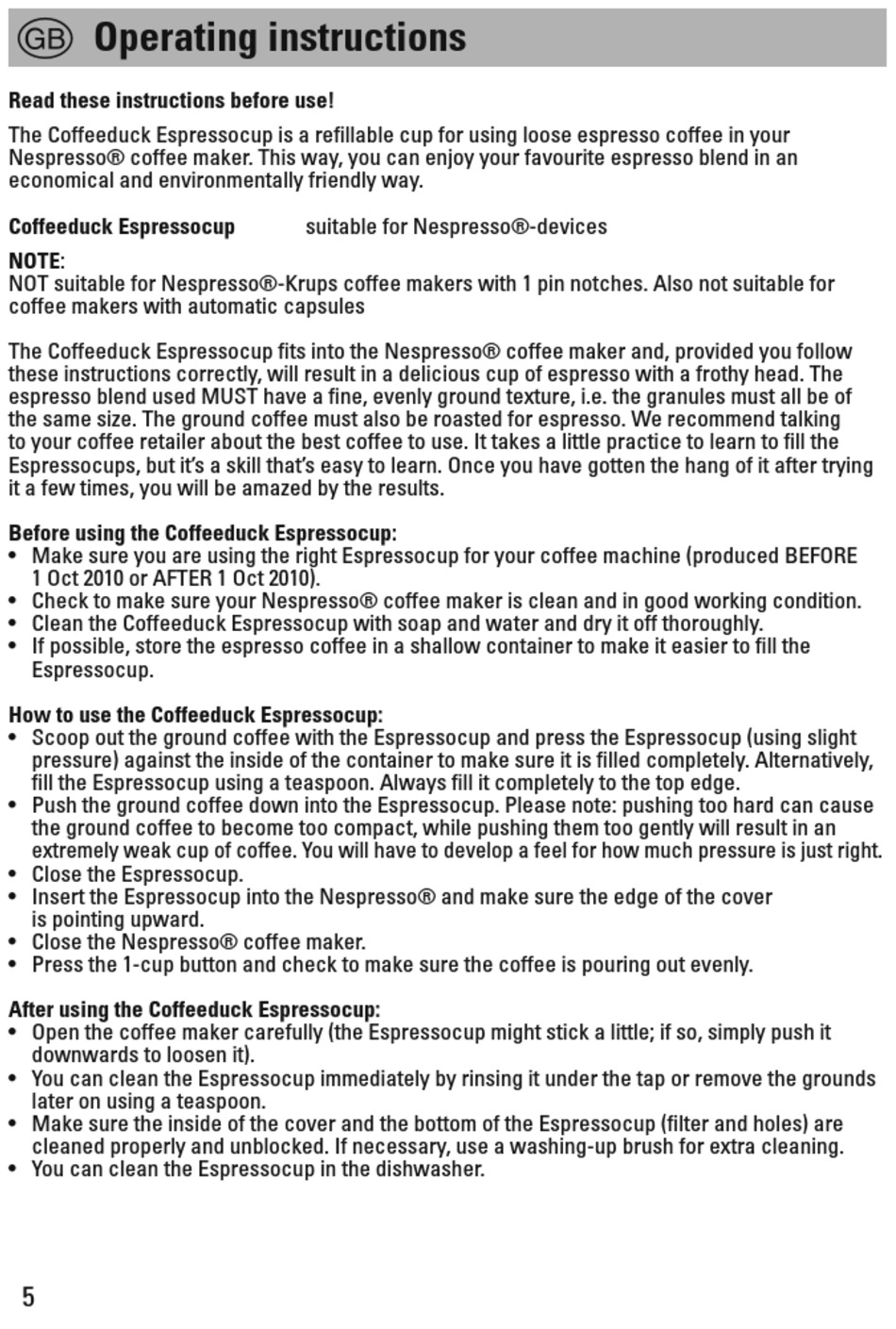 GB Operating instructions

Read these instructions before use!

The Coffeeduck Espressocup is a refillable cup for using loose espresso coffee in your Nespresso® coffee maker. This way, you can enjoy your favourite espresso blend in an economical and environmentally friendly way.

Coffeeduck Espressocup suitable for Nespresso®-devices

NOTE:
NOT suitable for Nespresso®-Krups coffee makers with 1 pin notches. Also not suitable for coffee makers with automatic capsules

The Coffeeduck Espressocup fits into the Nespresso® coffee maker and, provided you follow these instructions correctly, will result in a delicious cup of espresso with a frothy head. The espresso blend used MUST have a fine, evenly ground texture, i.e. the granules must all be of the same size. The ground coffee must also be roasted for espresso. We recommend talking to your coffee retailer about the best coffee to use. It takes a little practice to learn to fill the Espressocups, but it's a skill that's easy to learn. Once you have gotten the hang of it after trying it a few times, you will be amazed by the results.

Before using the Coffeeduck Espressocup:
• Make sure you are using the right Espressocup for your coffee machine (produced BEFORE 1 Oct 2010 or AFTER 1 Oct 2010).
• Check to make sure your Nespresso® coffee maker is clean and in good working condition.
• Clean the Coffeeduck Espressocup with soap and water and dry it off thoroughly.
• If possible, store the espresso coffee in a shallow container to make it easier to fill the Espressocup.

How to use the Coffeeduck Espressocup:
• Scoop out the ground coffee with the Espressocup and press the Espressocup (using slight pressure) against the inside of the container to make sure it is filled completely. Alternatively, fill the Espressocup using a teaspoon. Always fill it completely to the top edge.
• Push the ground coffee down into the Espressocup. Please note: pushing too hard can cause the ground coffee to become too compact, while pushing them too gently will result in an extremely weak cup of coffee. You will have to develop a feel for how much pressure is just right.
• Close the Espressocup.
• Insert the Espressocup into the Nespresso® and make sure the edge of the cover is pointing upward.
• Close the Nespresso® coffee maker.
• Press the 1-cup button and check to make sure the coffee is pouring out evenly.

After using the Coffeeduck Espressocup:
• Open the coffee maker carefully (the Espressocup might stick a little; if so, simply push it downwards to loosen it).
• You can clean the Espressocup immediately by rinsing it under the tap or remove the grounds later on using a teaspoon.
• Make sure the inside of the cover and the bottom of the Espressocup (filter and holes) are cleaned properly and unblocked. If necessary, use a washing-up brush for extra cleaning.
• You can clean the Espressocup in the dishwasher.

5